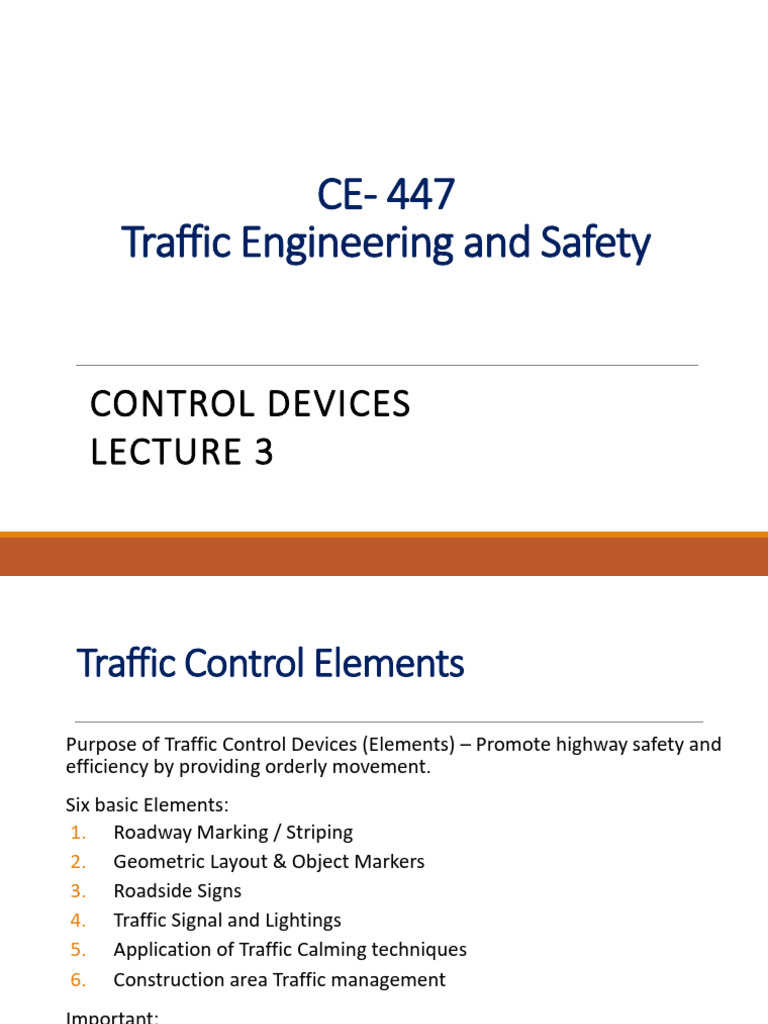 CE- 447
Traffic Engineering and Safety

CONTROL DEVICES
LECTURE 3

Traffic Control Elements

Purpose of Traffic Control Devices (Elements) – Promote highway safety and efficiency by providing orderly movement.

Six basic Elements:
1. Roadway Marking / Striping
2. Geometric Layout & Object Markers
3. Roadside Signs
4. Traffic Signal and Lightings
5. Application of Traffic Calming techniques
6. Construction area Traffic management

Important: